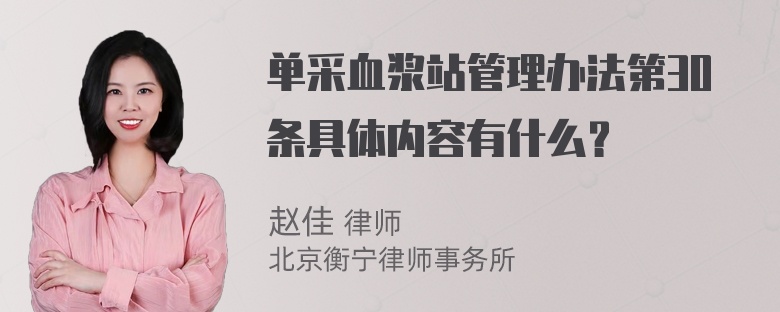 单采血浆站管理办法第30条具体内容有什么？

赵佳 律师
北京衡宁律师事务所